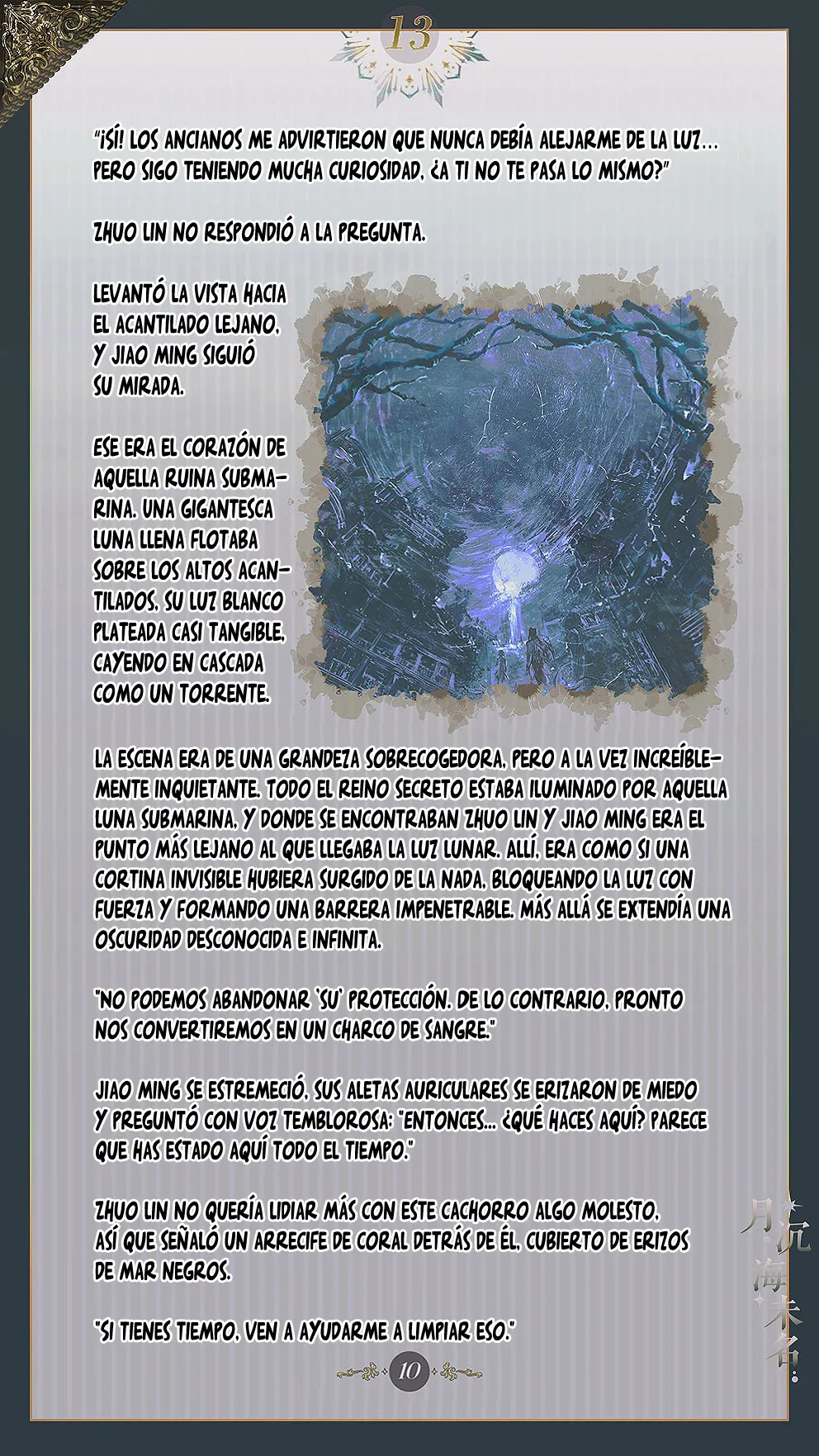 13

"¡SÍ! LOS ANCIANOS ME ADVIRTIERON QUE NUNCA DEBÍA ALEJARME DE LA LUZ... PERO SIGO TENIENDO MUCHA CURIOSIDAD. ¿A TI NO TE PASA LO MISMO?"

ZHUO LIN NO RESPONDIÓ A LA PREGUNTA.

LEVANTÓ LA VISTA HACIA EL ACANTILADO LEJANO, Y JIAO MING SIGUIÓ SU MIRADA.

ESE ERA EL CORAZÓN DE AQUELLA RUINA SUBMARINA. UNA GIGANTESCA LUNA LLENA FLOTABA SOBRE LOS ALTOS ACANTILADOS, SU LUZ BLANCO PLATEADA CASI TANGIBLE, CAYENDO EN CASCADA COMO UN TORRENTE.

LA ESCENA ERA DE UNA GRANDEZA SOBRECOGEDORA, PERO A LA VEZ INCREÍBLEMENTE INQUIETANTE. TODO EL REINO SECRETO ESTABA ILUMINADO POR AQUELLA LUNA SUBMARINA, Y DONDE SE ENCONTRABAN ZHUO LIN Y JIAO MING ERA EL PUNTO MÁS LEJANO AL QUE LLEGABA LA LUZ LUNAR. ALLÍ, ERA COMO SI UNA CORTINA INVISIBLE HUBIERA SURGIDO DE LA NADA, BLOQUEANDO LA LUZ CON FUERZA Y FORMANDO UNA BARRERA IMPENETRABLE. MÁS ALLÁ SE EXTENDÍA UNA OSCURIDAD DESCONOCIDA E INFINITA.

"NO PODEMOS ABANDONAR 'SU' PROTECCIÓN. DE LO CONTRARIO, PRONTO NOS CONVERTIREMOS EN UN CHARCO DE SANGRE."

JIAO MING SE ESTREMECIÓ, SUS ALETAS AURICULARES SE ERIZARON DE MIEDO Y PREGUNTÓ CON VOZ TEMBLOROSA: "ENTONCES... ¿QUÉ HACES AQUÍ? PARECE QUE HAS ESTADO AQUÍ TODO EL TIEMPO."

ZHUO LIN NO QUERÍA LIDIAR MÁS CON ESTE CACHORRO ALGO MOLESTO, ASÍ QUE SEÑALÓ UN ARRECIFE DE CORAL DETRÁS DE ÉL, CUBIERTO DE ERIZOS DE MAR NEGROS.

"SI TIENES TIEMPO, VEN A AYUDARME A LIMPIAR ESO."

10

月沉海未名